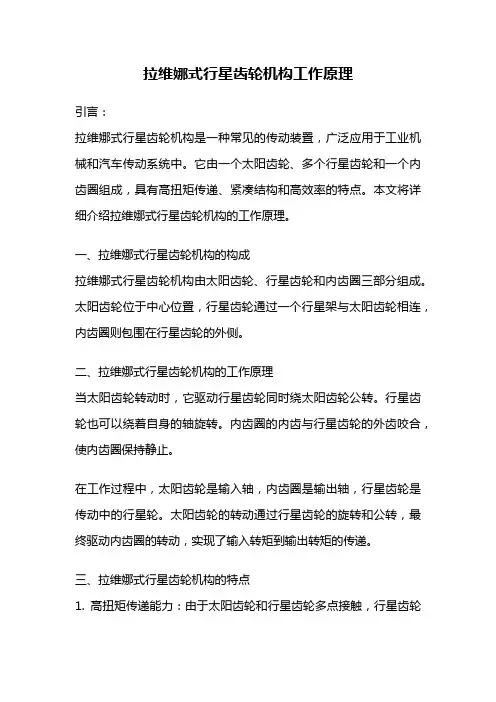 拉维娜式行星齿轮机构工作原理

引言：

拉维娜式行星齿轮机构是一种常见的传动装置，广泛应用于工业机械和汽车传动系统中。它由一个太阳齿轮、多个行星齿轮和一个内齿圈组成，具有高扭矩传递、紧凑结构和高效率的特点。本文将详细介绍拉维娜式行星齿轮机构的工作原理。

一、拉维娜式行星齿轮机构的构成

拉维娜式行星齿轮机构由太阳齿轮、行星齿轮和内齿圈三部分组成。太阳齿轮位于中心位置，行星齿轮通过一个行星架与太阳齿轮相连，内齿圈则包围在行星齿轮的外侧。

二、拉维娜式行星齿轮机构的工作原理

当太阳齿轮转动时，它驱动行星齿轮同时绕太阳齿轮公转。行星齿轮也可以绕着自身的轴旋转。内齿圈的内齿与行星齿轮的外齿咬合，使内齿圈保持静止。

在工作过程中，太阳齿轮是输入轴，内齿圈是输出轴，行星齿轮是传动中的行星轮。太阳齿轮的转动通过行星齿轮的旋转和公转，最终驱动内齿圈的转动，实现了输入转矩到输出转矩的传递。

三、拉维娜式行星齿轮机构的特点

1. 高扭矩传递能力：由于太阳齿轮和行星齿轮多点接触，行星齿轮